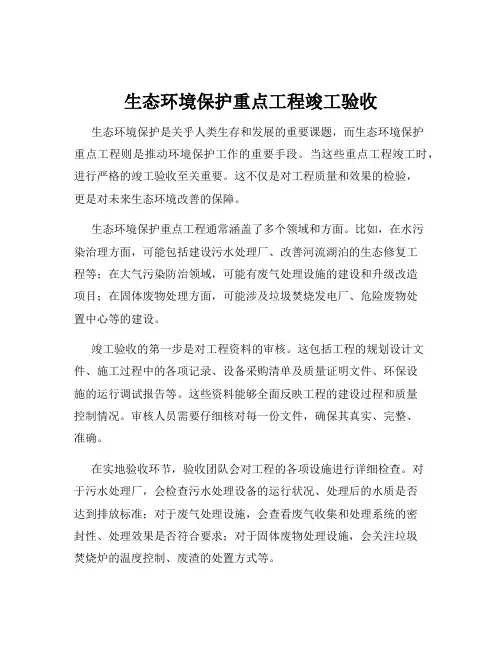 生态环境保护重点工程竣工验收

生态环境保护是关乎人类生存和发展的重要课题，而生态环境保护重点工程则是推动环境保护工作的重要手段。当这些重点工程竣工时，进行严格的竣工验收至关重要。这不仅是对工程质量和效果的检验，更是对未来生态环境改善的保障。

生态环境保护重点工程通常涵盖了多个领域和方面。比如，在水污染治理方面，可能包括建设污水处理厂、改善河流湖泊的生态修复工程等；在大气污染防治领域，可能有废气处理设施的建设和升级改造项目；在固体废物处理方面，可能涉及垃圾焚烧发电厂、危险废物处置中心等的建设。

竣工验收的第一步是对工程资料的审核。这包括工程的规划设计文件、施工过程中的各项记录、设备采购清单及质量证明文件、环保设施的运行调试报告等。这些资料能够全面反映工程的建设过程和质量控制情况。审核人员需要仔细核对每一份文件，确保其真实、完整、准确。

在实地验收环节，验收团队会对工程的各项设施进行详细检查。对于污水处理厂，会检查污水处理设备的运行状况、处理后的水质是否达到排放标准；对于废气处理设施，会查看废气收集和处理系统的密封性、处理效果是否符合要求；对于固体废物处理设施，会关注垃圾焚烧炉的温度控制、废渣的处置方式等。